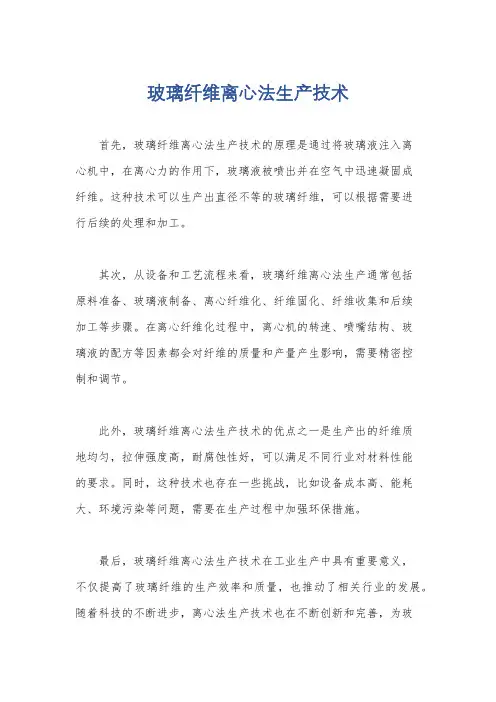 玻璃纤维离心法生产技术

首先，玻璃纤维离心法生产技术的原理是通过将玻璃液注入离心机中，在离心力的作用下，玻璃液被喷出并在空气中迅速凝固成纤维。这种技术可以生产出直径不等的玻璃纤维，可以根据需要进行后续的处理和加工。

其次，从设备和工艺流程来看，玻璃纤维离心法生产通常包括原料准备、玻璃液制备、离心纤维化、纤维固化、纤维收集和后续加工等步骤。在离心纤维化过程中，离心机的转速、喷嘴结构、玻璃液的配方等因素都会对纤维的质量和产量产生影响，需要精密控制和调节。

此外，玻璃纤维离心法生产技术的优点之一是生产出的纤维质地均匀，拉伸强度高，耐腐蚀性好，可以满足不同行业对材料性能的要求。同时，这种技术也存在一些挑战，比如设备成本高、能耗大、环境污染等问题，需要在生产过程中加强环保措施。

最后，玻璃纤维离心法生产技术在工业生产中具有重要意义，不仅提高了玻璃纤维的生产效率和质量，也推动了相关行业的发展。随着科技的不断进步，离心法生产技术也在不断创新和完善，为玻